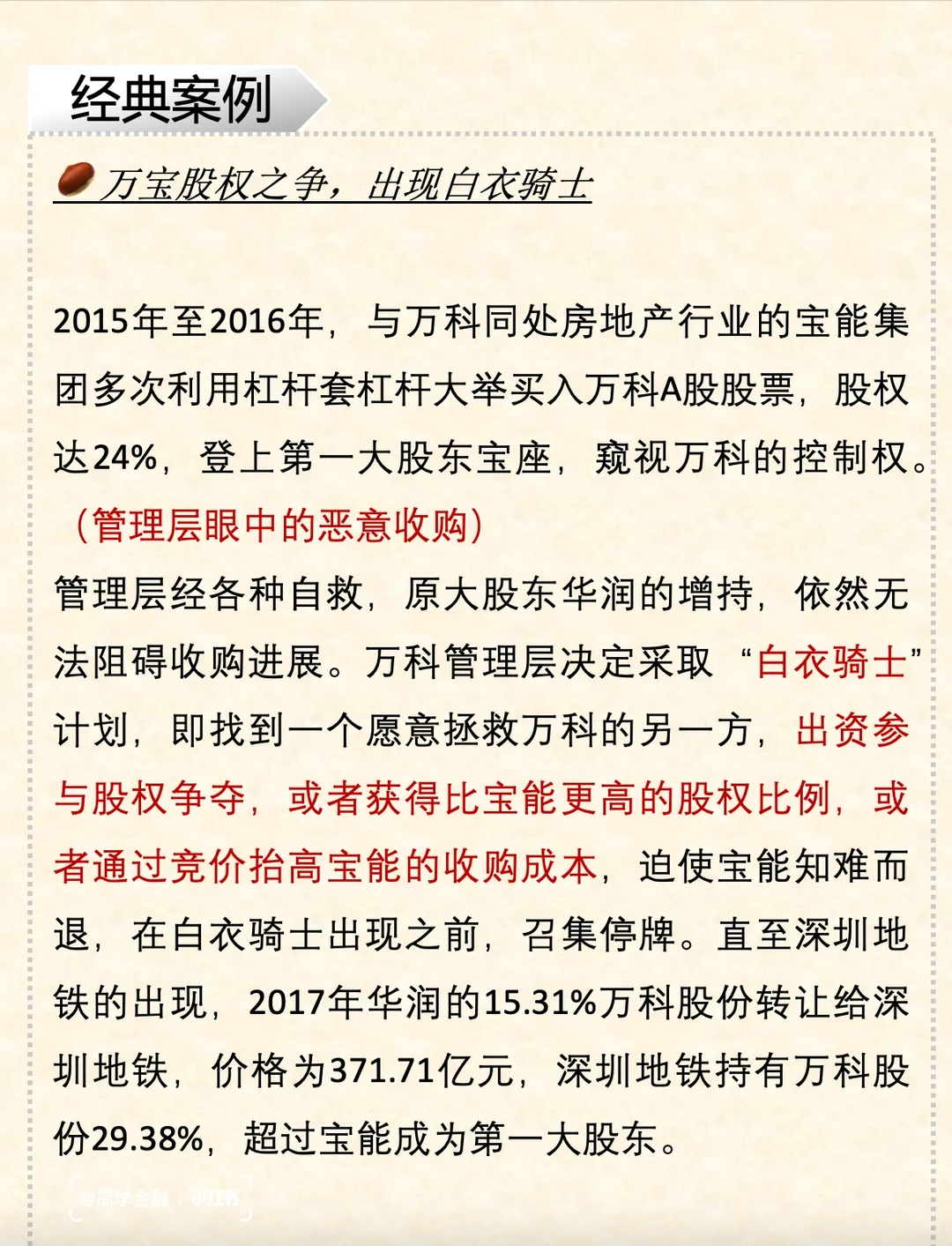 经典案例

万宝股权之争，出现白衣骑士

2015年至2016年，与万科同处房地产行业的宝能集团多次利用杠杆套杠杆大举买入万科A股股票，股权达24%，登上第一大股东宝座，窥视万科的控制权。（管理层眼中的恶意收购）
管理层经各种自救，原大股东华润的增持，依然无法阻碍收购进展。万科管理层决定采取“白衣骑士”计划，即找到一个愿意拯救万科的另一方，出资参与股权争夺，或者获得比宝能更高的股权比例，或者通过竞价抬高宝能的收购成本，迫使宝能知难而退，在白衣骑士出现之前，召集停牌。直至深圳地铁的出现，2017年华润的15.31%万科股份转让给深圳地铁，价格为371.71亿元，深圳地铁持有万科股份29.38%，超过宝能成为第一大股东。

@商学金融 | 小红书